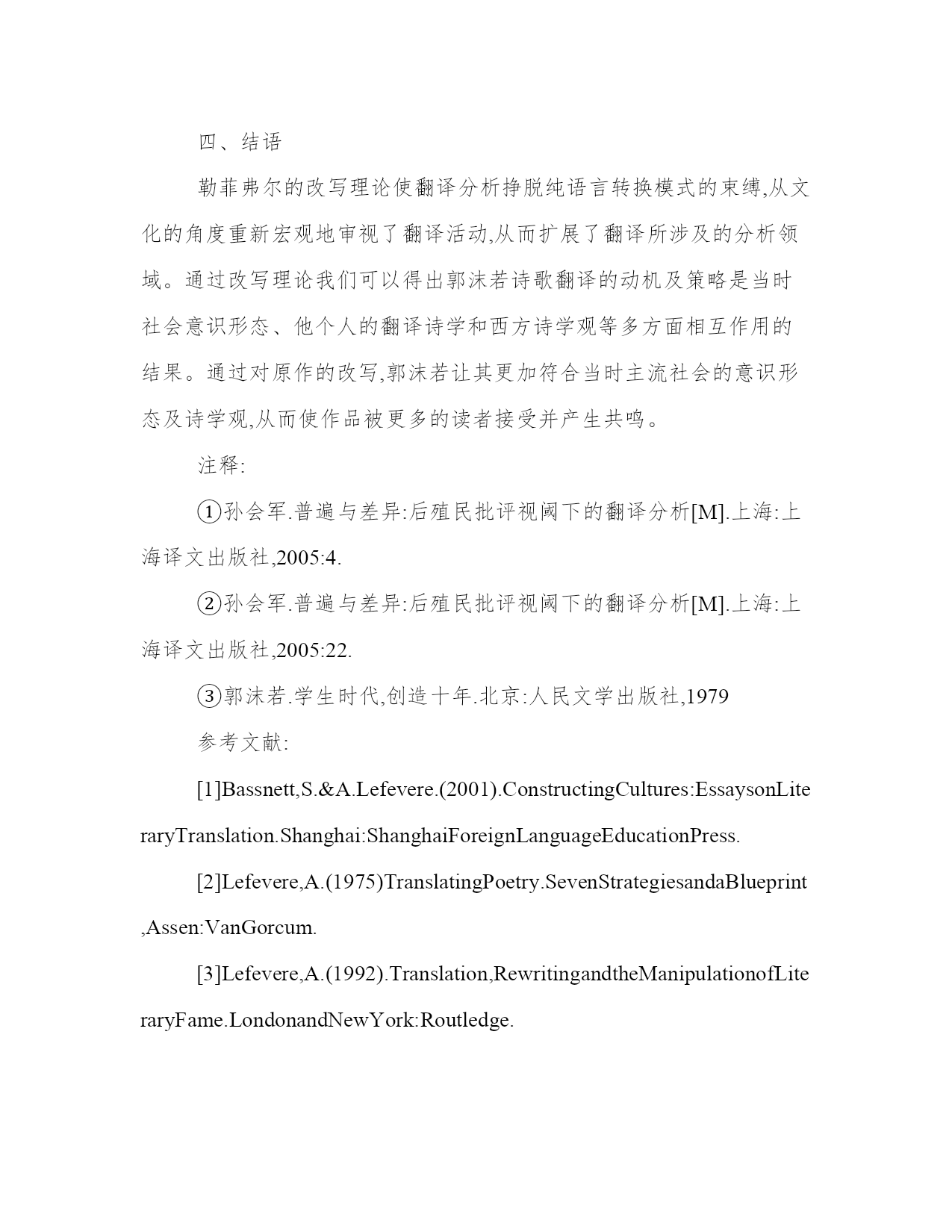 四、结语

勒菲弗尔的改写理论使翻译分析挣脱纯语言转换模式的束缚,从文化的角度重新宏观地审视了翻译活动,从而扩展了翻译所涉及的分析领域。通过改写理论我们可以得出郭沫若诗歌翻译的动机及策略是当时社会意识形态、他个人的翻译诗学和西方诗学观等多方面相互作用的结果。通过对原作的改写,郭沫若让其更加符合当时主流社会的意识形态及诗学观,从而使作品被更多的读者接受并产生共鸣。

注释:

①孙会军.普遍与差异:后殖民批评视阈下的翻译分析[M].上海:上海译文出版社,2005:4.

②孙会军.普遍与差异:后殖民批评视阈下的翻译分析[M].上海:上海译文出版社,2005:22.

③郭沫若.学生时代,创造十年.北京:人民文学出版社,1979

参考文献:

[1]Bassnett,S.&A.Lefevere.(2001).ConstructingCultures:EssaysonLiteraryTranslation.Shanghai:ShanghaiForeignLanguageEducationPress.

[2]Lefevere,A.(1975)TranslatingPoetry.SevenStrategiesandaBlueprint,Assen:VanGorcum.

[3]Lefevere,A.(1992).Translation,RewritingandtheManipulationofLiteraryFame.LondonandNewYork:Routledge.